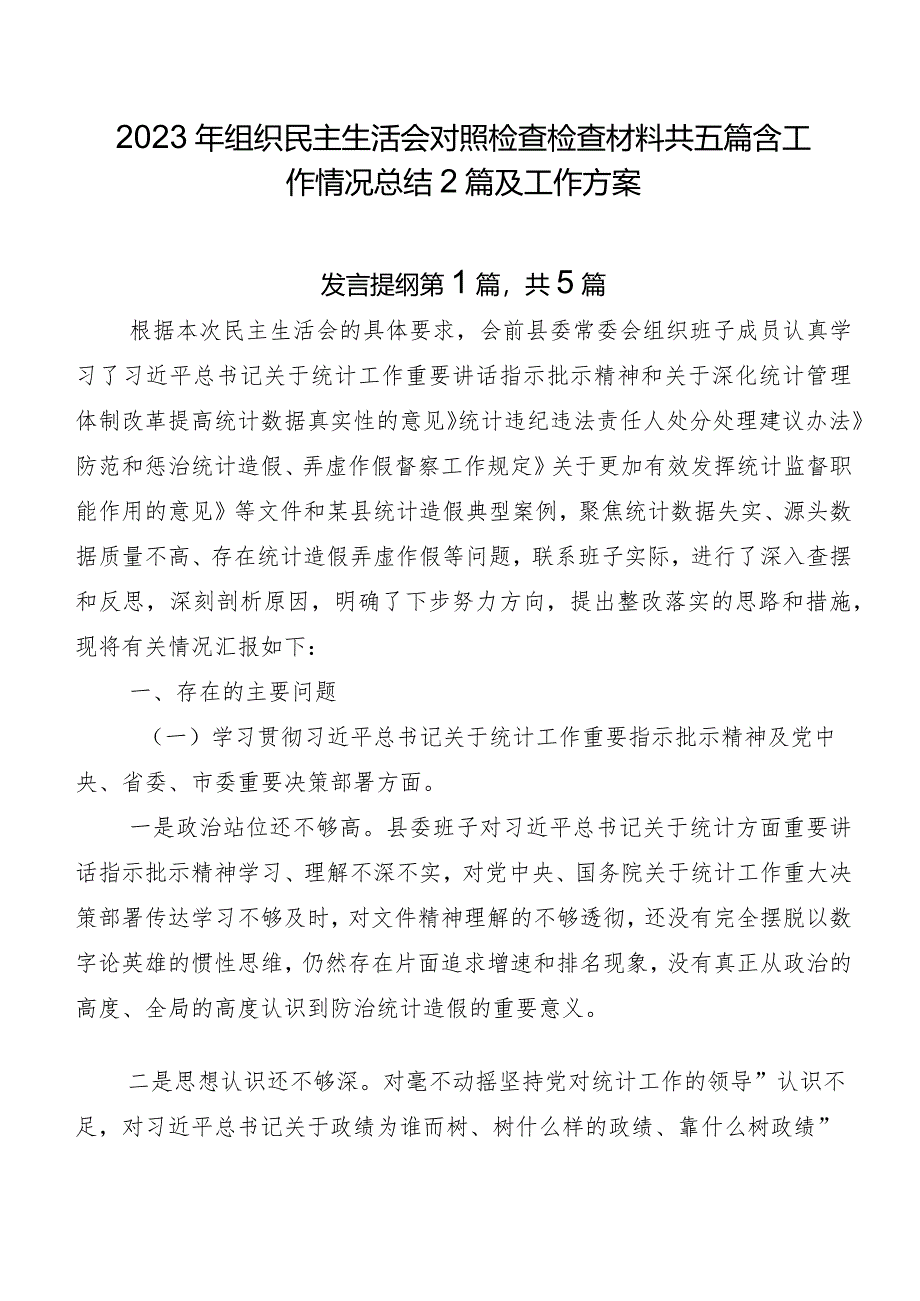 2023年组织民主生活会对照检查检查材料共五篇含工作情况总结2篇及工作方案

发言提纲第1篇，共5篇

根据本次民主生活会的具体要求，会前县委常委会组织班子成员认真学习了习近平总书记关于统计工作重要讲话指示批示精神和关于深化统计管理体制改革提高统计数据真实性的意见》统计违纪违法责任人处分处理建议办法》防范和惩治统计造假、弄虚作假督察工作规定》关于更加有效发挥统计监督职能作用的意见》等文件和某县统计造假典型案例，聚焦统计数据失实、源头数据质量不高、存在统计造假弄虚作假等问题，联系班子实际，进行了深入查摆和反思，深刻剖析原因，明确了下步努力方向，提出整改落实的思路和措施，现将有关情况汇报如下：

一、存在的主要问题

（一）学习贯彻习近平总书记关于统计工作重要指示批示精神及党中央、省委、市委重要决策部署方面。

一是政治站位还不够高。县委班子对习近平总书记关于统计方面重要讲话指示批示精神学习、理解不深不实，对党中央、国务院关于统计工作重大决策部署传达学习不够及时，对文件精神理解的不够透彻，还没有完全摆脱以数字论英雄的惯性思维，仍然存在片面追求增速和排名现象，没有真正从政治的高度、全局的高度认识到防治统计造假的重要意义。

二是思想认识还不够深。对毫不动摇坚持党对统计工作的领导”认识不足，对习近平总书记关于政绩为谁而树、树什么样的政绩、靠什么树政绩”